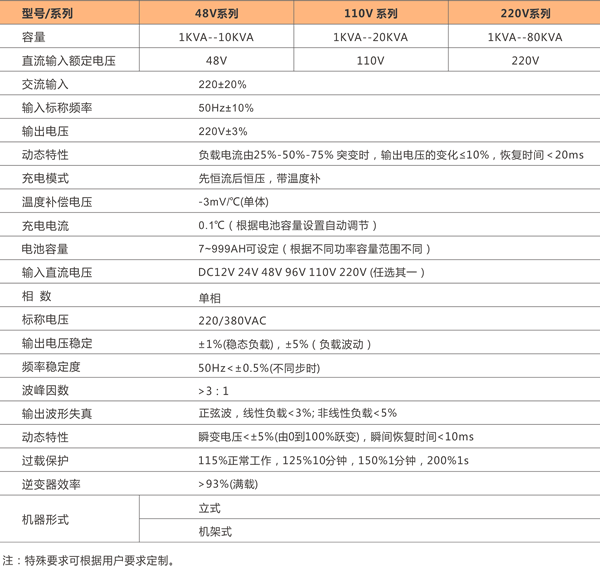 | 型号/系列 | 48V系列 | 110V 系列 | 220V系列 |
|---|---|---|---|
| 容量 | 1KVA--10KVA | 1KVA--20KVA | 1KVA--80KVA |
| 直流输入额定电压 | 48V | 110V | 220V |
| 交流输入 | 220±20% | | |
| 输入标称频率 | 50Hz±10% | | |
| 输出电压 | 220V±3% | | |
| 动态特性 | 负载电流由25%-50%-75% 突变时，输出电压的变化≤10%，恢复时间＜20ms | | |
| 充电模式 | 先恒流后恒压，带温度补 | | |
| 温度补偿电压 | -3mV/℃(单体) | | |
| 充电电流 | 0.1℃（根据电池容量设置自动调节） | | |
| 电池容量 | 7~999AH可设定（根据不同功率容量范围不同） | | |
| 输入直流电压 | DC12V 24V 48V 96V 110V 220V (任选其一) | | |
| 相 数 | 单相 | | |
| 标称电压 | 220/380VAC | | |
| 输出电压稳定 | ±1%(稳态负载)，±5%（负载波动） | | |
| 频率稳定度 | 50Hz＜±0.5%(不同步时) | | |
| 波峰因数 | ＞3：1 | | |
| 输出波形失真 | 正弦波，线性负载<3%; 非线性负载<5% | | |
| 动态特性 | 瞬变电压<±5%(由0到100%跃变)，瞬间恢复时间<10ms | | |
| 过载保护 | 115%正常工作，125%10分钟，150%1分钟，200%1s | | |
| 逆变器效率 | ＞93%(满载) | | |
| 机器形式 | 立式 | | |
| | 机架式 | | |

注：特殊要求可根据用户要求定制。